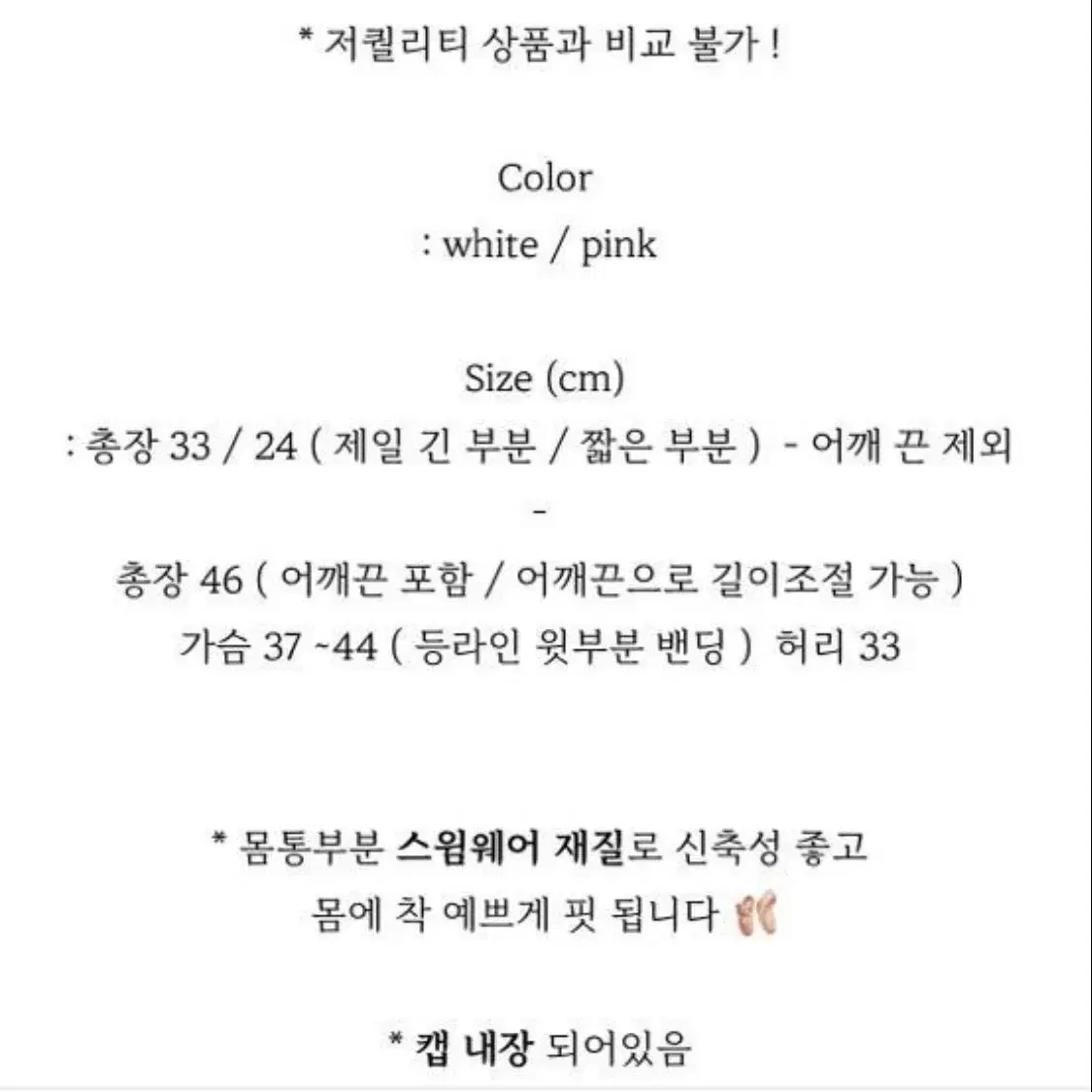 * 저퀄리티 상품과 비교 불가 !

Color
: white / pink

Size (cm)
: 총장 33 / 24 ( 제일 긴 부분 / 짧은 부분 ) - 어깨 끈 제외
-
총장 46 ( 어깨끈 포함 / 어깨끈으로 길이조절 가능 )
가슴 37 ~44 ( 등라인 윗부분 밴딩 ) 허리 33

* 몸통부분 스윔웨어 재질로 신축성 좋고
몸에 착 예쁘게 핏 됩니다

* 캡 내장 되어있음